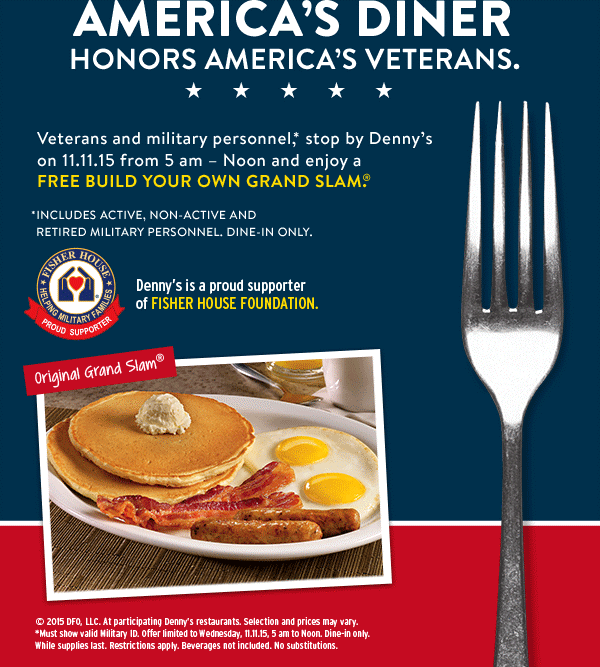 AMERICA'S DINER
HONORS AMERICA'S VETERANS.

★ ★ ★ ★ ★

Veterans and military personnel,* stop by Denny's on 11.11.15 from 5 am – Noon and enjoy a FREE BUILD YOUR OWN GRAND SLAM.®

*INCLUDES ACTIVE, NON-ACTIVE AND RETIRED MILITARY PERSONNEL. DINE-IN ONLY.

FISHER HOUSE
HELPING MILITARY FAMILIES
PROUD SUPPORTER

Denny's is a proud supporter of FISHER HOUSE FOUNDATION.

Original Grand Slam®

© 2015 DFO, LLC. At participating Denny's restaurants. Selection and prices may vary.
*Must show valid Military ID. Offer limited to Wednesday, 11.11.15, 5 am to Noon. Dine-in only.
While supplies last. Restrictions apply. Beverages not included. No substitutions.